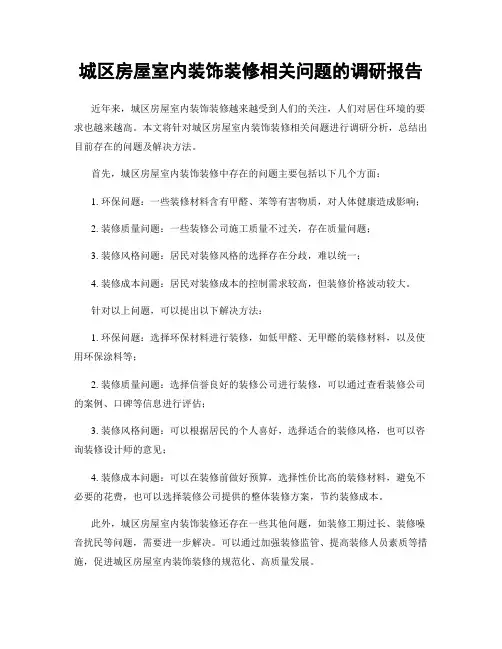 城区房屋室内装饰装修相关问题的调研报告

近年来，城区房屋室内装饰装修越来越受到人们的关注，人们对居住环境的要求也越来越高。本文将针对城区房屋室内装饰装修相关问题进行调研分析，总结出目前存在的问题及解决方法。

首先，城区房屋室内装饰装修中存在的问题主要包括以下几个方面：

1. 环保问题：一些装修材料含有甲醛、苯等有害物质，对人体健康造成影响；

2. 装修质量问题：一些装修公司施工质量不过关，存在质量问题；

3. 装修风格问题：居民对装修风格的选择存在分歧，难以统一；

4. 装修成本问题：居民对装修成本的控制需求较高，但装修价格波动较大。

针对以上问题，可以提出以下解决方法：

1. 环保问题：选择环保材料进行装修，如低甲醛、无甲醛的装修材料，以及使用环保涂料等；

2. 装修质量问题：选择信誉良好的装修公司进行装修，可以通过查看装修公司的案例、口碑等信息进行评估；

3. 装修风格问题：可以根据居民的个人喜好，选择适合的装修风格，也可以咨询装修设计师的意见；

4. 装修成本问题：可以在装修前做好预算，选择性价比高的装修材料，避免不必要的花费，也可以选择装修公司提供的整体装修方案，节约装修成本。

此外，城区房屋室内装饰装修还存在一些其他问题，如装修工期过长、装修噪音扰民等问题，需要进一步解决。可以通过加强装修监管、提高装修人员素质等措施，促进城区房屋室内装饰装修的规范化、高质量发展。